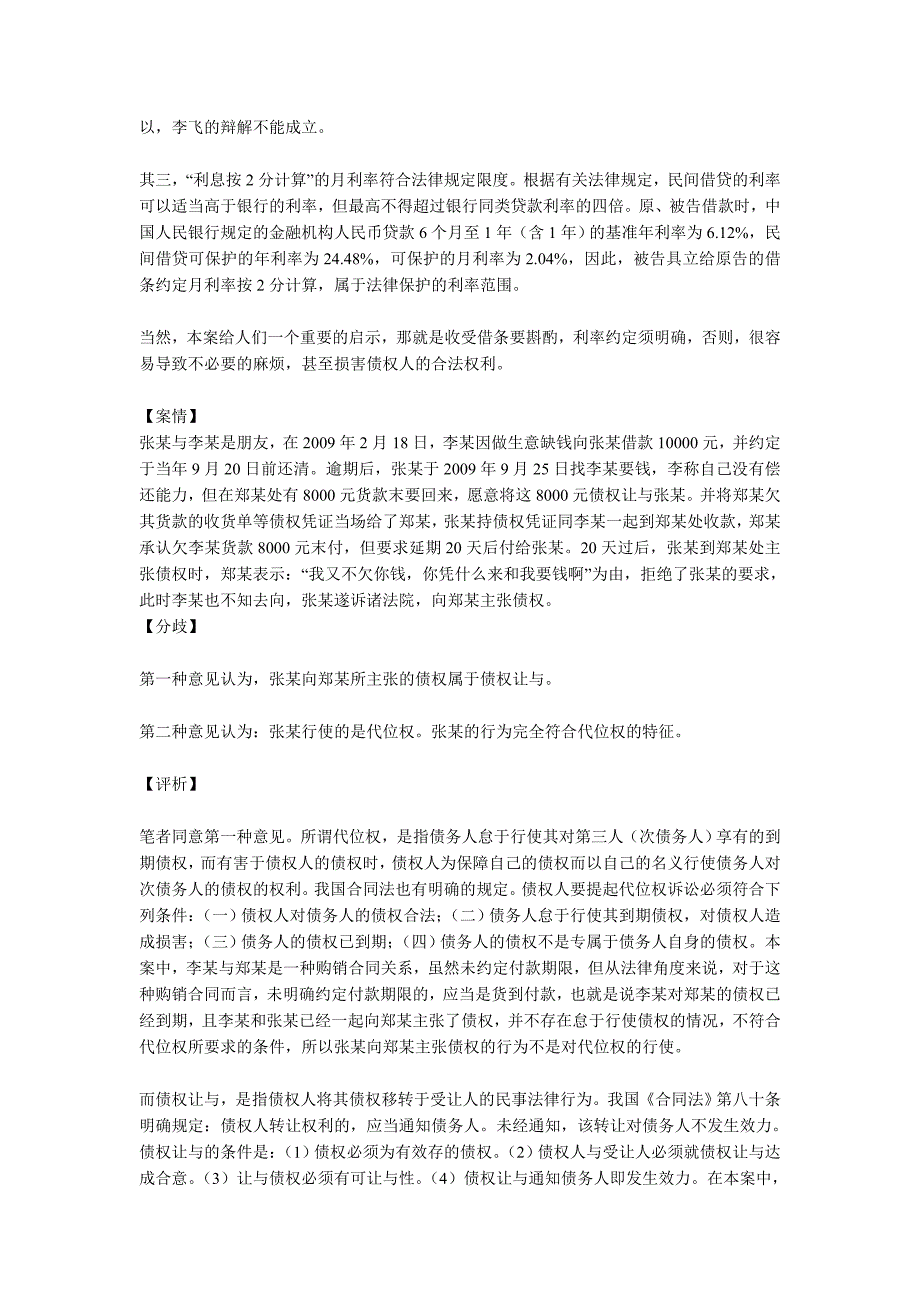 以，李飞的辩解不能成立。

其三，“利息按 2 分计算”的月利率符合法律规定限度。根据有关法律规定，民间借贷的利率可以适当高于银行的利率，但最高不得超过银行同类贷款利率的四倍。原、被告借款时，中国人民银行规定的金融机构人民币贷款 6 个月至 1 年（含 1 年）的基准年利率为 6.12%，民间借贷可保护的年利率为 24.48%，可保护的月利率为 2.04%，因此，被告具立给原告的借条约定月利率按 2 分计算，属于法律保护的利率范围。

当然，本案给人们一个重要的启示，那就是收受借条要斟酌，利率约定须明确，否则，很容易导致不必要的麻烦，甚至损害债权人的合法权利。

【案情】
张某与李某是朋友，在 2009 年 2 月 18 日，李某因做生意缺钱向张某借款 10000 元，并约定于当年 9 月 20 日前还清。逾期后，张某于 2009 年 9 月 25 日找李某要钱，李称自己没有偿还能力，但在郑某处有 8000 元货款未要回来，愿意将这 8000 元债权让与张某。并将郑某欠其货款的收货单等债权凭证当场给了郑某，张某持债权凭证同李某一起到郑某处收款，郑某承认欠李某货款 8000 元未付，但要求延期 20 天后付给张某。20 天过后，张某到郑某处主张债权时，郑某表示：“我又不欠你钱，你凭什么来和我要钱啊”为由，拒绝了张某的要求，此时李某也不知去向，张某遂诉诸法院，向郑某主张债权。
【分歧】

第一种意见认为，张某向郑某所主张的债权属于债权让与。

第二种意见认为：张某行使的是代位权。张某的行为完全符合代位权的特征。

【评析】

笔者同意第一种意见。所谓代位权，是指债务人怠于行使其对第三人（次债务人）享有的到期债权，而有害于债权人的债权时，债权人为保障自己的债权而以自己的名义行使债务人对次债务人的债权的权利。我国合同法也有明确的规定。债权人要提起代位权诉讼必须符合下列条件：（一）债权人对债务人的债权合法；（二）债务人怠于行使其到期债权，对债权人造成损害；（三）债务人的债权已到期；（四）债务人的债权不是专属于债务人自身的债权。本案中，李某与郑某是一种购销合同关系，虽然未约定付款期限，但从法律角度来说，对于这种购销合同而言，未明确约定付款期限的，应当是货到付款，也就是说李某对郑某的债权已经到期，且李某和张某已经一起向郑某主张了债权，并不存在怠于行使债权的情况，不符合代位权所要求的条件，所以张某向郑某主张债权的行为不是对代位权的行使。

而债权让与，是指债权人将其债权移转于受让人的民事法律行为。我国《合同法》第八十条明确规定：债权人转让权利的，应当通知债务人。未经通知，该转让对债务人不发生效力。债权让与的条件是：（1）债权必须为有效存的债权。（2）债权人与受让人必须就债权让与达成合意。（3）让与债权必须有可让与性。（4）债权让与通知债务人即发生效力。在本案中，